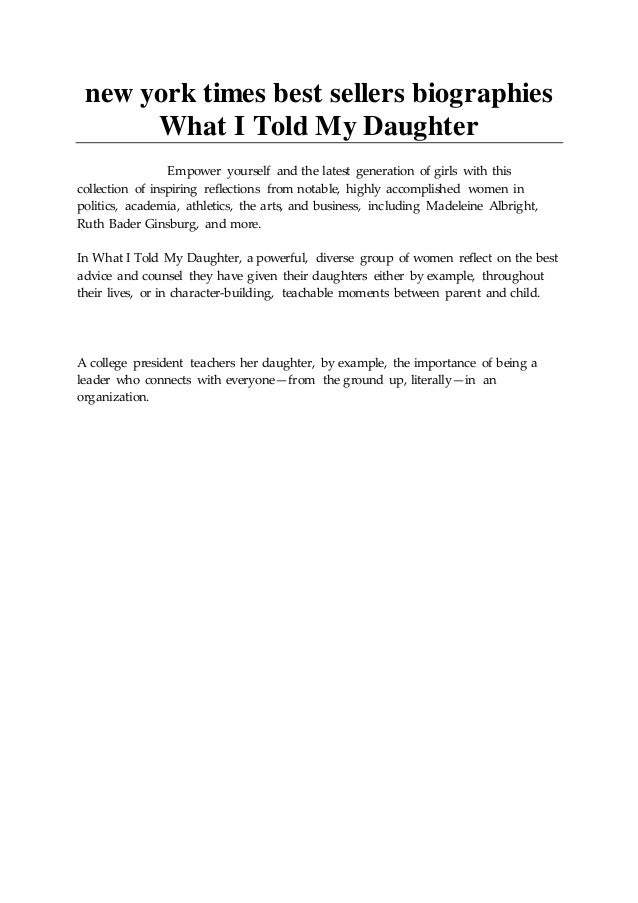 new york times best sellers biographies
What I Told My Daughter

Empower yourself and the latest generation of girls with this collection of inspiring reflections from notable, highly accomplished women in politics, academia, athletics, the arts, and business, including Madeleine Albright, Ruth Bader Ginsburg, and more.

In What I Told My Daughter, a powerful, diverse group of women reflect on the best advice and counsel they have given their daughters either by example, throughout their lives, or in character-building, teachable moments between parent and child.

A college president teachers her daughter, by example, the importance of being a leader who connects with everyone—from the ground up, literally—in an organization.